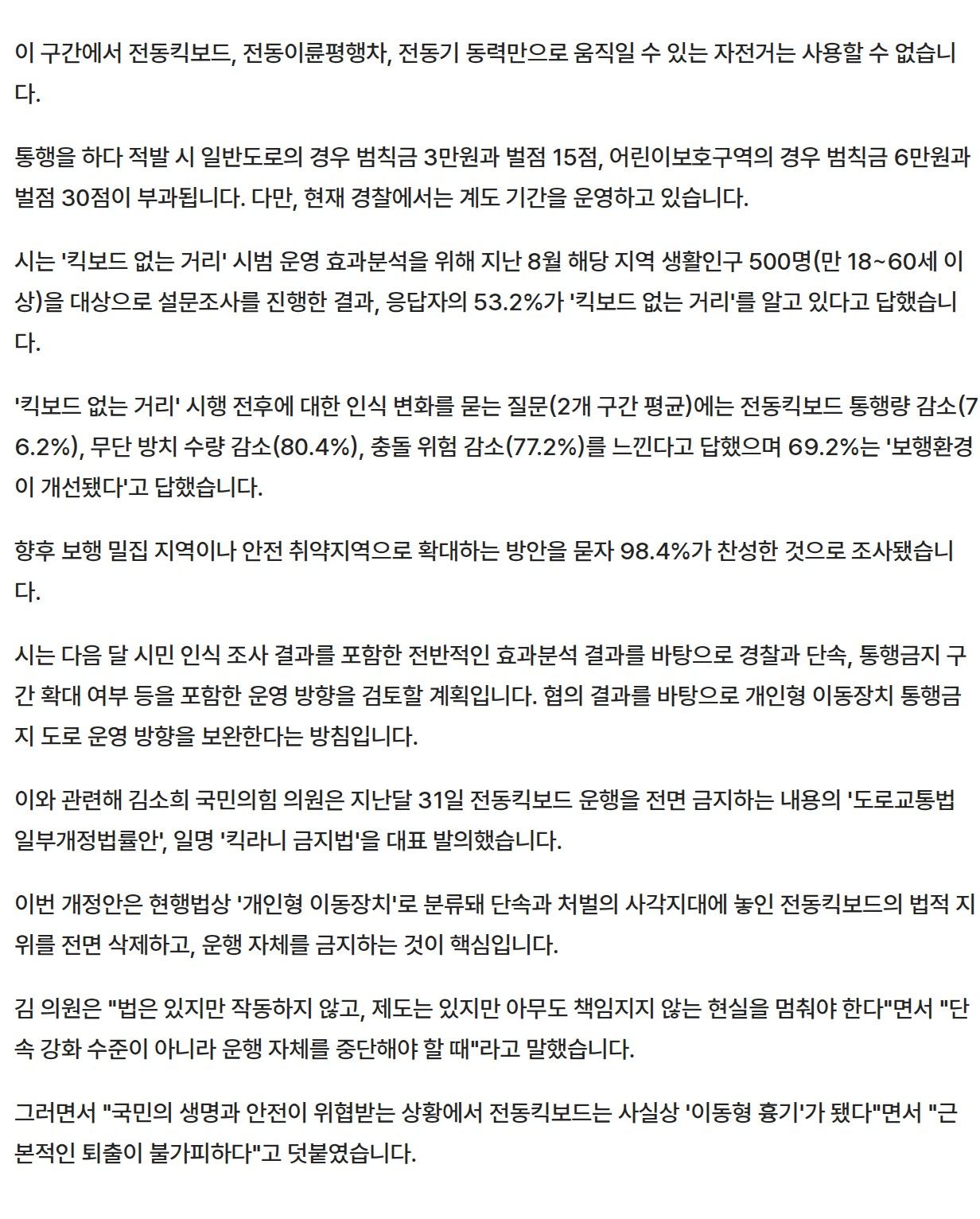 이 구간에서 전동킥보드, 전동이륜평행차, 전동기 동력만으로 움직일 수 있는 자전거는 사용할 수 없습니다.

통행을 하다 적발 시 일반도로의 경우 범칙금 3만원과 벌점 15점, 어린이보호구역의 경우 범칙금 6만원과 벌점 30점이 부과됩니다. 다만, 현재 경찰에서는 계도 기간을 운영하고 있습니다.

시는 '킥보드 없는 거리' 시범 운영 효과분석을 위해 지난 8월 해당 지역 생활인구 500명(만 18~60세 이상)을 대상으로 설문조사를 진행한 결과, 응답자의 53.2%가 '킥보드 없는 거리'를 알고 있다고 답했습니다.

'킥보드 없는 거리' 시행 전후에 대한 인식 변화를 묻는 질문(2개 구간 평균)에는 전동킥보드 통행량 감소(76.2%), 무단 방치 수량 감소(80.4%), 충돌 위험 감소(77.2%)를 느낀다고 답했으며 69.2%는 '보행환경이 개선됐다'고 답했습니다.

향후 보행 밀집 지역이나 안전 취약지역으로 확대하는 방안을 묻자 98.4%가 찬성한 것으로 조사됐습니다.

시는 다음 달 시민 인식 조사 결과를 포함한 전반적인 효과분석 결과를 바탕으로 경찰과 단속, 통행금지 구간 확대 여부 등을 포함한 운영 방향을 검토할 계획입니다. 협의 결과를 바탕으로 개인형 이동장치 통행금지 도로 운영 방향을 보완한다는 방침입니다.

이와 관련해 김소희 국민의힘 의원은 지난달 31일 전동킥보드 운행을 전면 금지하는 내용의 '도로교통법 일부개정법률안', 일명 '킥라니 금지법'을 대표 발의했습니다.

이번 개정안은 현행법상 '개인형 이동장치'로 분류돼 단속과 처벌의 사각지대에 놓인 전동킥보드의 법적 지위를 전면 삭제하고, 운행 자체를 금지하는 것이 핵심입니다.

김 의원은 "법은 있지만 작동하지 않고, 제도는 있지만 아무도 책임지지 않는 현실을 멈춰야 한다"면서 "단속 강화 수준이 아니라 운행 자체를 중단해야 할 때"라고 말했습니다.

그러면서 "국민의 생명과 안전이 위협받는 상황에서 전동킥보드는 사실상 '이동형 흉기'가 됐다"면서 "근본적인 퇴출이 불가피하다"고 덧붙였습니다.